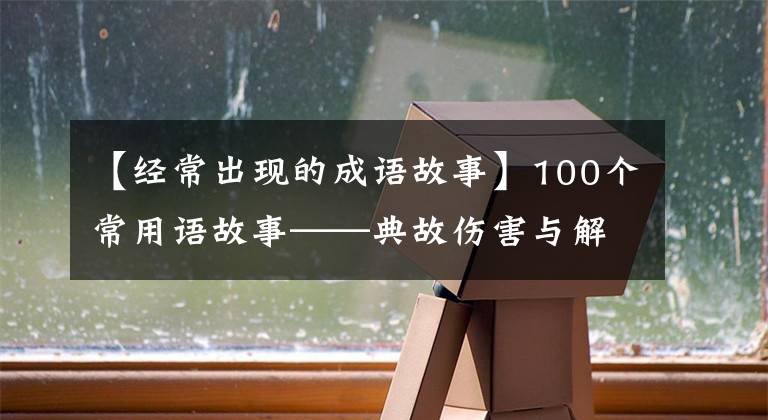 【经常出现的成语故事】100个常用语故事——典故伤害与解